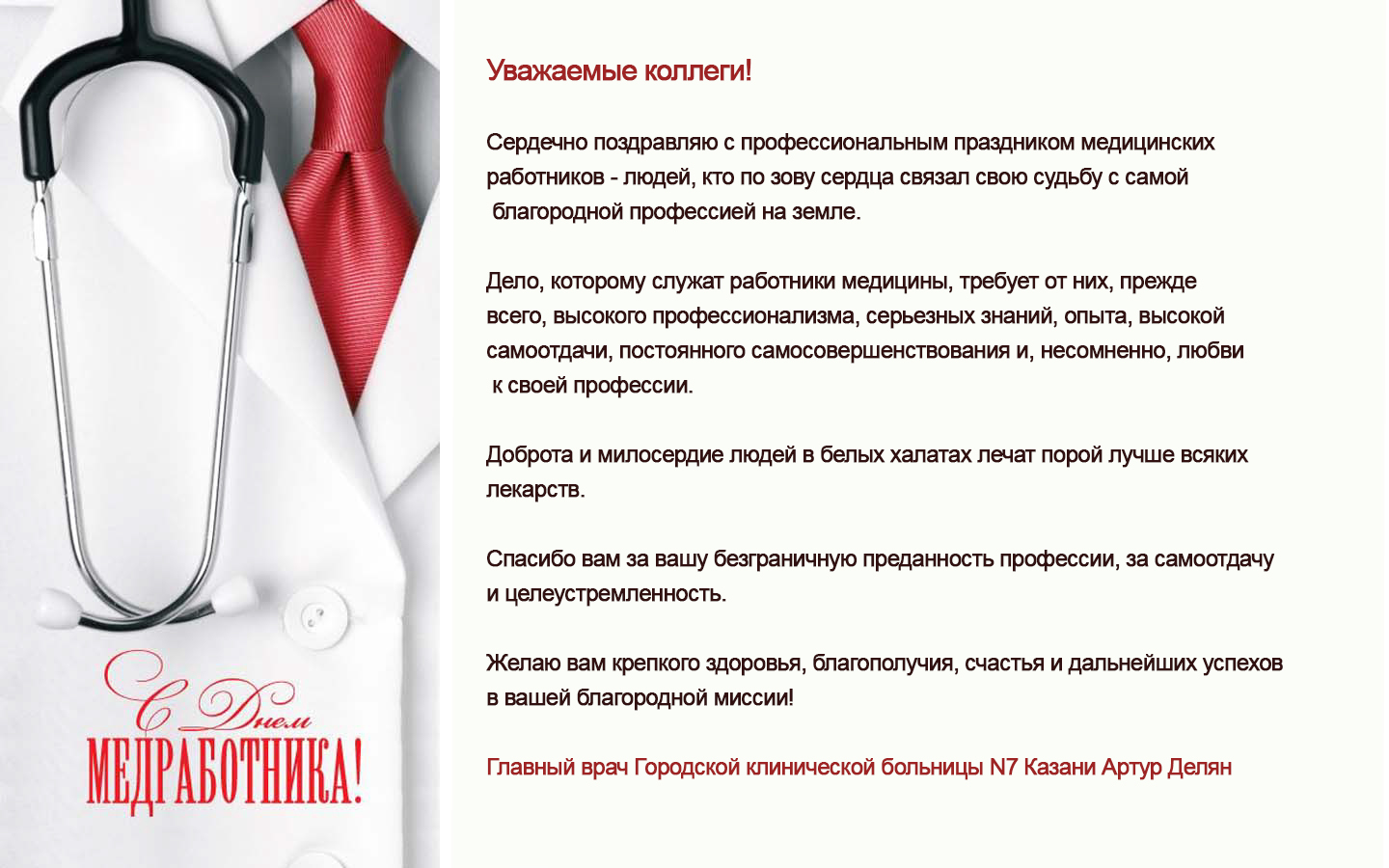 С Днем
МЕДРАБОТНИКА!

Уважаемые коллеги!

Сердечно поздравляю с профессиональным праздником медицинских работников - людей, кто по зову сердца связал свою судьбу с самой благородной профессией на земле.

Дело, которому служат работники медицины, требует от них, прежде всего, высокого профессионализма, серьезных знаний, опыта, высокой самоотдачи, постоянного самосовершенствования и, несомненно, любви к своей профессии.

Доброта и милосердие людей в белых халатах лечат порой лучше всяких лекарств.

Спасибо вам за вашу безграничную преданность профессии, за самоотдачу и целеустремленность.

Желаю вам крепкого здоровья, благополучия, счастья и дальнейших успехов в вашей благородной миссии!

Главный врач Городской клинической больницы N7 Казани Артур Делян